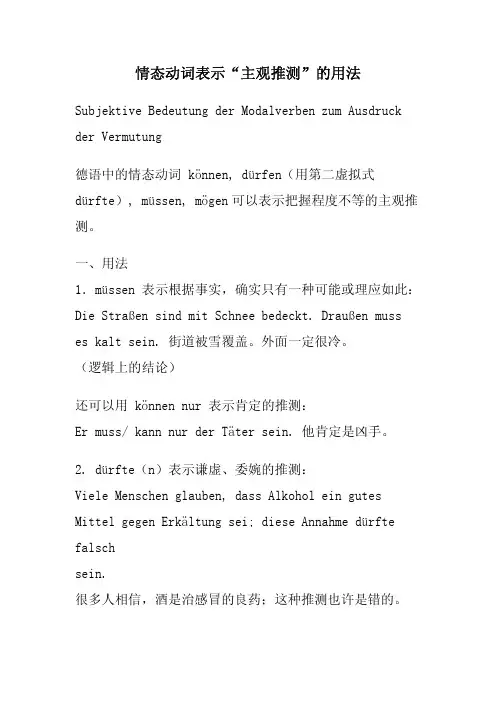 情态动词表示“主观推测”的用法

Subjektive Bedeutung der Modalverben zum Ausdruck der Vermutung

德语中的情态动词 können, dürfen（用第二虚拟式 dürfte）, müssen, mögen 可以表示把握程度不等的主观推测。

一、用法

1. müssen 表示根据事实，确实只有一种可能或理应如此：
Die Straßen sind mit Schnee bedeckt. Draußen muss es kalt sein. 街道被雪覆盖。外面一定很冷。
（逻辑上的结论）

还可以用 können nur 表示肯定的推测：
Er muss/ kann nur der Täter sein. 他肯定是凶手。

2. dürfte（n）表示谦虚、委婉的推测：
Viele Menschen glauben, dass Alkohol ein gutes Mittel gegen Erkältung sei; diese Annahme dürfte falsch sein.
很多人相信，酒是治感冒的良药；这种推测也许是错的。